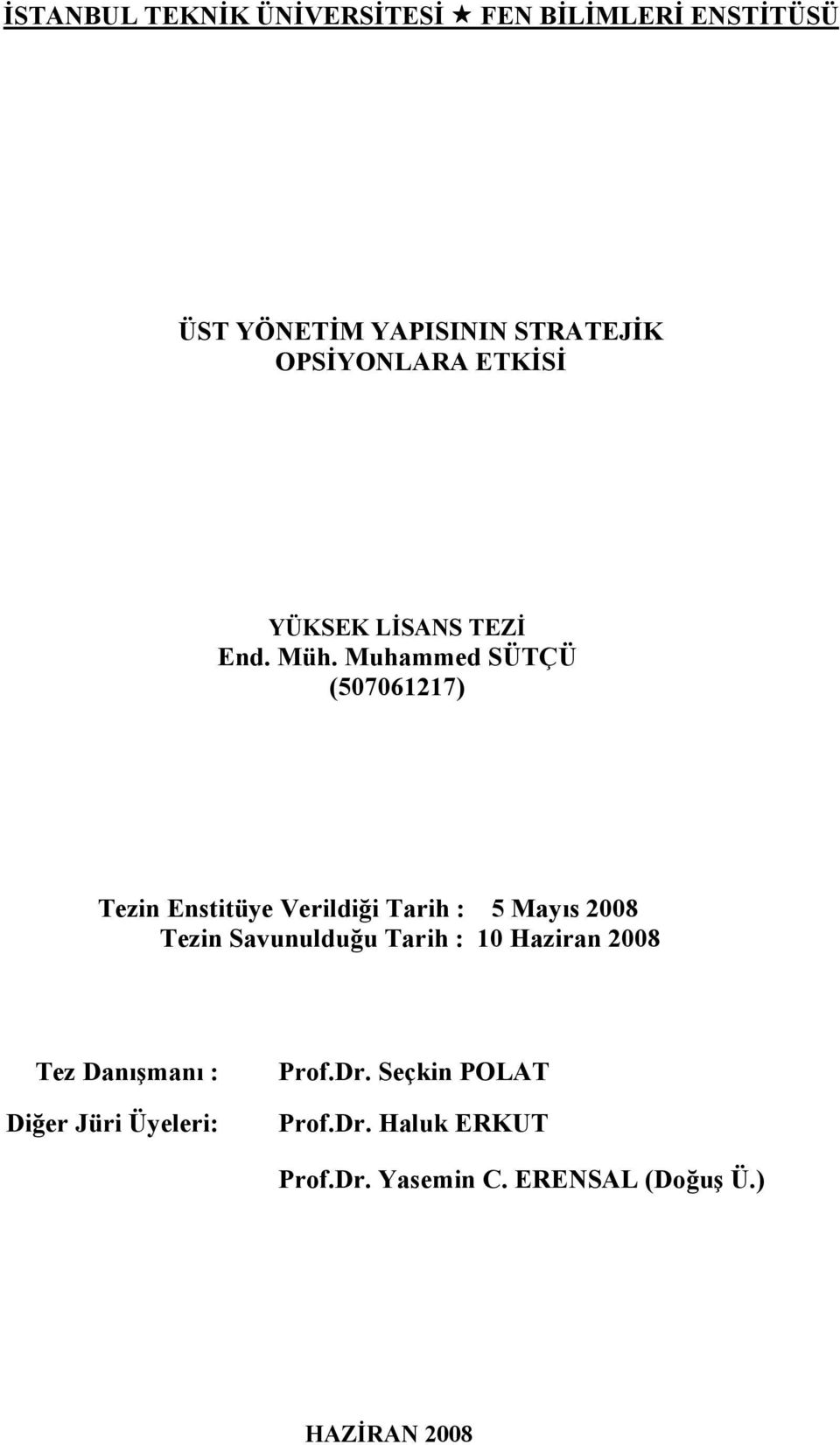 İSTANBUL TEKNİK ÜNİVERSİTESİ ★ FEN BİLİMLERİ ENSTİTÜSÜ

ÜST YÖNETİM YAPISININ STRATEJİK OPSİYONLARA ETKİSİ

YÜKSEK LİSANS TEZİ
End. Müh. Muhammed SÜTÇÜ
(507061217)

Tezin Enstitüye Verildiği Tarih : 5 Mayıs 2008
Tezin Savunulduğu Tarih : 10 Haziran 2008

Tez Danışmanı : Prof.Dr. Seçkin POLAT
Diğer Jüri Üyeleri: Prof.Dr. Haluk ERKUT
Prof.Dr. Yasemin C. ERENSAL (Doğuş Ü.)

HAZİRAN 2008